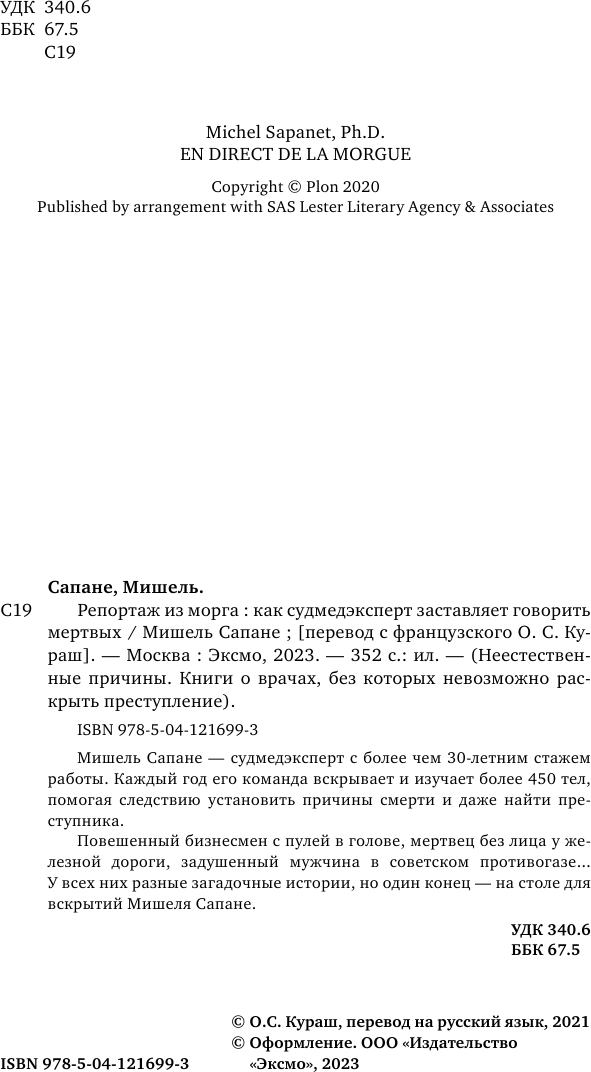 УДК 340.6
ББК 67.5
С19

Michel Sapanet, Ph.D.
EN DIRECT DE LA MORGUE

Copyright © Plon 2020
Published by arrangement with SAS Lester Literary Agency & Associates

Сапане, Мишель.

С19 Репортаж из морга : как судмедэксперт заставляет говорить мертвых / Мишель Сапане ; [перевод с французского О. С. Кураш]. — Москва : Эксмо, 2023. — 352 с.: ил. — (Неестественные причины. Книги о врачах, без которых невозможно раскрыть преступление).

ISBN 978-5-04-121699-3

Мишель Сапане — судмедэксперт с более чем 30-летним стажем работы. Каждый год его команда вскрывает и изучает более 450 тел, помогая следствию установить причины смерти и даже найти преступника.

Повешенный бизнесмен с пулей в голове, мертвец без лица у железной дороги, задушенный мужчина в советском противогазе... У всех них разные загадочные истории, но один конец — на столе для вскрытий Мишеля Сапане.

УДК 340.6
ББК 67.5

© О.С. Кураш, перевод на русский язык, 2021
© Оформление. ООО «Издательство «Эксмо», 2023

ISBN 978-5-04-121699-3